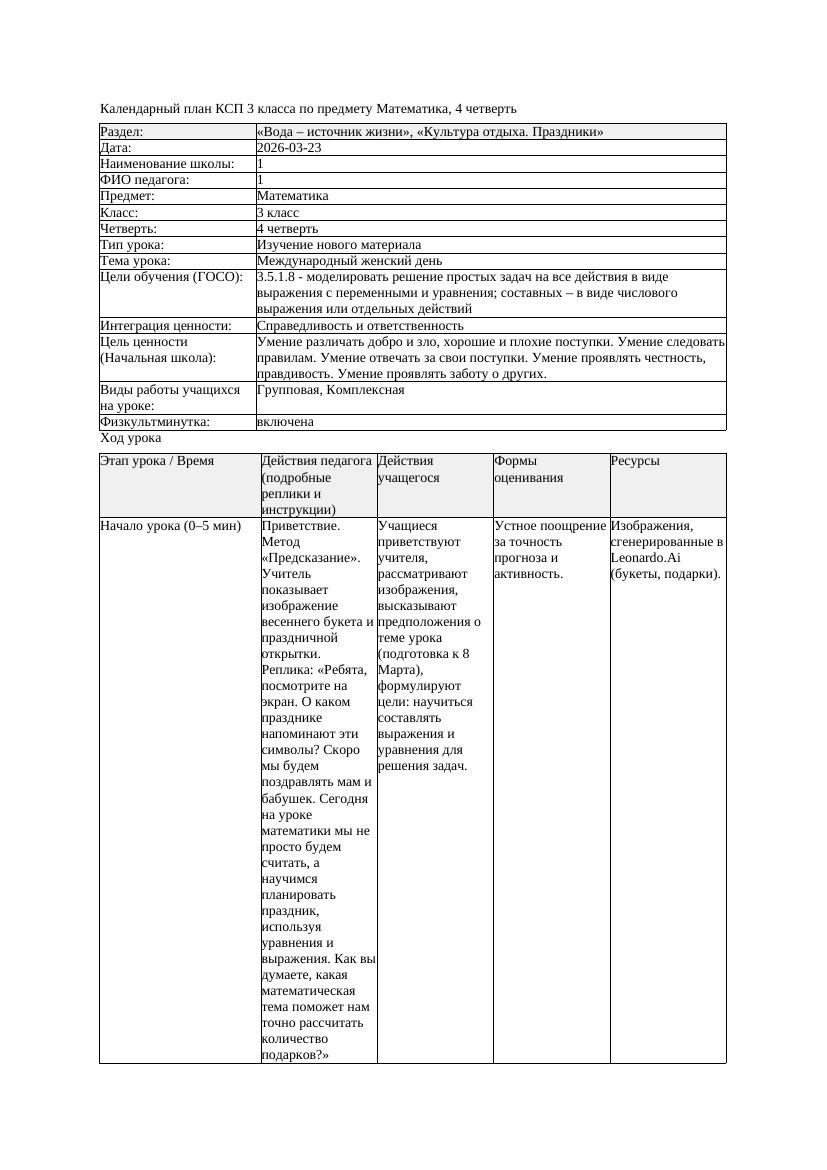 Календарный план КСП 3 класса по предмету Математика, 4 четверть

| Раздел: | «Вода – источник жизни», «Культура отдыха. Праздники» |
|---|---|
| Дата: | 2026-03-23 |
| Наименование школы: | 1 |
| ФИО педагога: | 1 |
| Предмет: | Математика |
| Класс: | 3 класс |
| Четверть: | 4 четверть |
| Тип урока: | Изучение нового материала |
| Тема урока: | Международный женский день |
| Цели обучения (ГОСО): | 3.5.1.8 - моделировать решение простых задач на все действия в виде выражения с переменными и уравнения; составных – в виде числового выражения или отдельных действий |
| Интеграция ценности: | Справедливость и ответственность |
| Цель ценности (Начальная школа): | Умение различать добро и зло, хорошие и плохие поступки. Умение следовать правилам. Умение отвечать за свои поступки. Умение проявлять честность, правдивость. Умение проявлять заботу о других. |
| Виды работы учащихся на уроке: | Групповая, Комплексная |
| Физкультминутка: | включена |

Ход урока

| Этап урока / Время | Действия педагога (подробные реплики и инструкции) | Действия учащегося | Формы оценивания | Ресурсы |
|---|---|---|---|---|
| Начало урока (0–5 мин) | Приветствие. Метод «Предсказание». Учитель показывает изображение весеннего букета и праздничной открытки. Реплика: «Ребята, посмотрите на экран. О каком празднике напоминают эти символы? Скоро мы будем поздравлять мам и бабушек. Сегодня на уроке математики мы не просто будем считать, а научимся планировать праздник, используя уравнения и выражения. Как вы думаете, какая математическая тема поможет нам точно рассчитать количество подарков?» | Учащиеся приветствуют учителя, рассматривают изображения, высказывают предположения о теме урока (подготовка к 8 Марта), формулируют цели: научиться составлять выражения и уравнения для решения задач. | Устное поощрение за точность прогноза и активность. | Изображения, сгенерированные в Leonardo.Ai (букеты, подарки). |